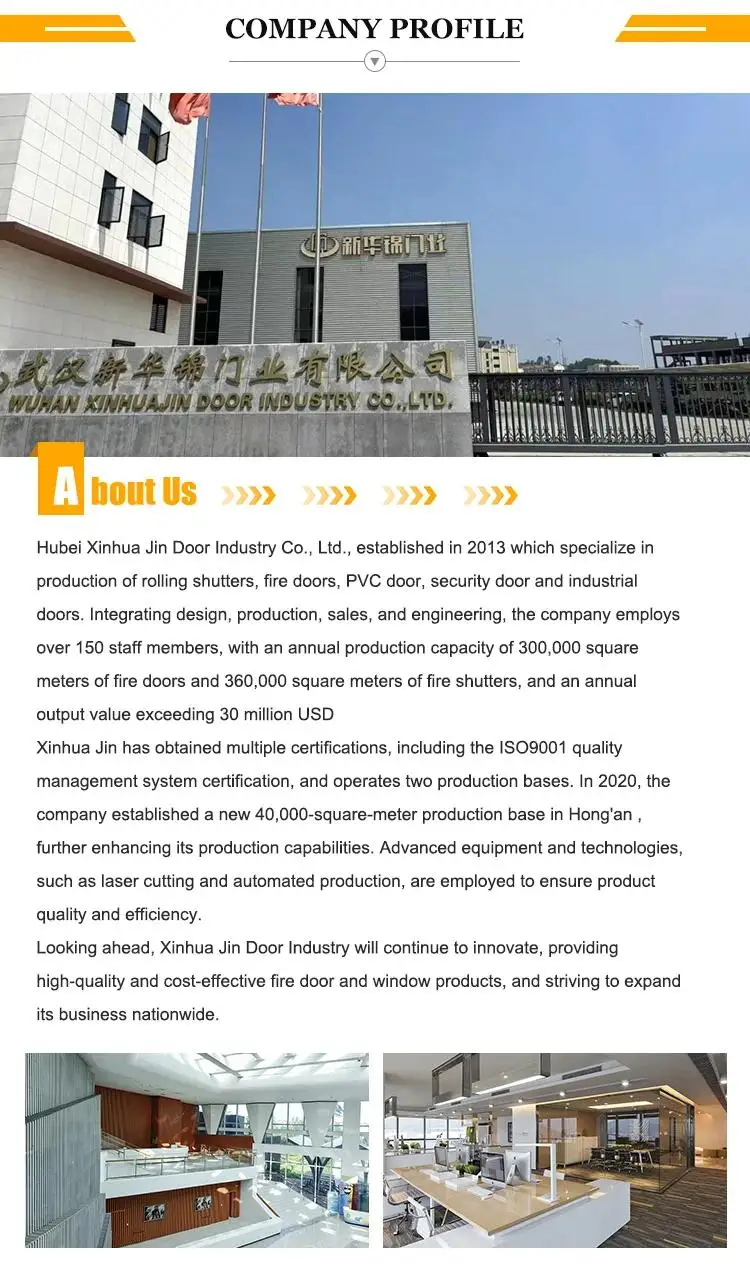 COMPANY PROFILE

新华锦门业

武汉新华锦门业有限公司
WUHAN XINHUAJIN DOOR INDUSTRY CO.,LTD.

About Us

Hubei Xinhua Jin Door Industry Co., Ltd., established in 2013 which specialize in production of rolling shutters, fire doors, PVC door, security door and industrial doors. Integrating design, production, sales, and engineering, the company employs over 150 staff members, with an annual production capacity of 300,000 square meters of fire doors and 360,000 square meters of fire shutters, and an annual output value exceeding 30 million USD
Xinhua Jin has obtained multiple certifications, including the ISO9001 quality management system certification, and operates two production bases. In 2020, the company established a new 40,000-square-meter production base in Hong'an , further enhancing its production capabilities. Advanced equipment and technologies, such as laser cutting and automated production, are employed to ensure product quality and efficiency.
Looking ahead, Xinhua Jin Door Industry will continue to innovate, providing high-quality and cost-effective fire door and window products, and striving to expand its business nationwide.